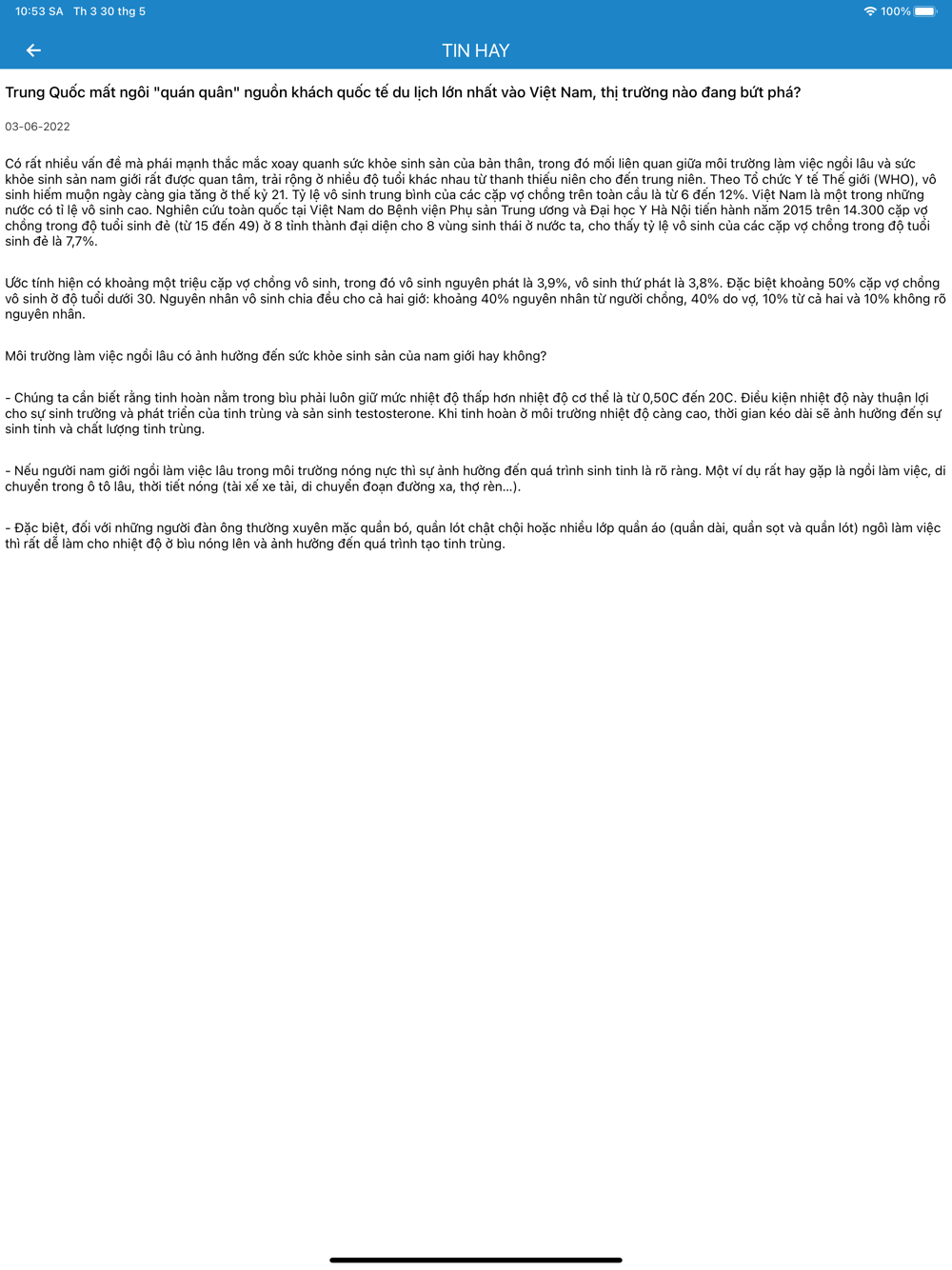 10:53 SA Th 3 30 thg 5

100%

TIN HAY

Trung Quốc mất ngôi "quán quân" nguồn khách quốc tế du lịch lớn nhất vào Việt Nam, thị trường nào đang bứt phá?

03-06-2022

Có rất nhiều vấn đề mà phái mạnh thắc mắc xoay quanh sức khỏe sinh sản của bản thân, trong đó mối liên quan giữa môi trường làm việc ngồi lâu và sức khỏe sinh sản nam giới rất được quan tâm, trải rộng ở nhiều độ tuổi khác nhau từ thanh thiếu niên cho đến trung niên. Theo Tổ chức Y tế Thế giới (WHO), vô sinh hiếm muộn ngày càng gia tăng ở thế kỷ 21. Tỷ lệ vô sinh trung bình của các cặp vợ chồng trên toàn cầu là từ 6 đến 12%. Việt Nam là một trong những nước có tỉ lệ vô sinh cao. Nghiên cứu toàn quốc tại Việt Nam do Bệnh viện Phụ sản Trung ương và Đại học Y Hà Nội tiến hành năm 2015 trên 14.300 cặp vợ chồng trong độ tuổi sinh đẻ (từ 15 đến 49) ở 8 tỉnh thành đại diện cho 8 vùng sinh thái ở nước ta, cho thấy tỷ lệ vô sinh của các cặp vợ chồng trong độ tuổi sinh đẻ là 7,7%.

Ước tính hiện có khoảng một triệu cặp vợ chồng vô sinh, trong đó vô sinh nguyên phát là 3,9%, vô sinh thứ phát là 3,8%. Đặc biệt khoảng 50% cặp vợ chồng vô sinh ở độ tuổi dưới 30. Nguyên nhân vô sinh chia đều cho cả hai giớ: khoảng 40% nguyên nhân từ người chồng, 40% do vợ, 10% từ cả hai và 10% không rõ nguyên nhân.

Môi trường làm việc ngồi lâu có ảnh hưởng đến sức khỏe sinh sản của nam giới hay không?

- Chúng ta cần biết rằng tinh hoàn nằm trong bìu phải luôn giữ mức nhiệt độ thấp hơn nhiệt độ cơ thể là từ 0,50C đến 20C. Điều kiện nhiệt độ này thuận lợi cho sự sinh trưởng và phát triển của tinh trùng và sản sinh testosterone. Khi tinh hoàn ở môi trường nhiệt độ càng cao, thời gian kéo dài sẽ ảnh hưởng đến sự sinh tinh và chất lượng tinh trùng.

- Nếu người nam giới ngồi làm việc lâu trong môi trường nóng nực thì sự ảnh hưởng đến quá trình sinh tinh là rõ ràng. Một ví dụ rất hay gặp là ngồi làm việc, di chuyển trong ô tô lâu, thời tiết nóng (tài xế xe tải, di chuyển đoạn đường xa, thợ rèn...).

- Đặc biệt, đối với những người đàn ông thường xuyên mặc quần bó, quần lót chật chội hoặc nhiều lớp quần áo (quần dài, quần sọt và quần lót) ngồi làm việc thì rất dễ làm cho nhiệt độ ở bìu nóng lên và ảnh hưởng đến quá trình tạo tinh trùng.